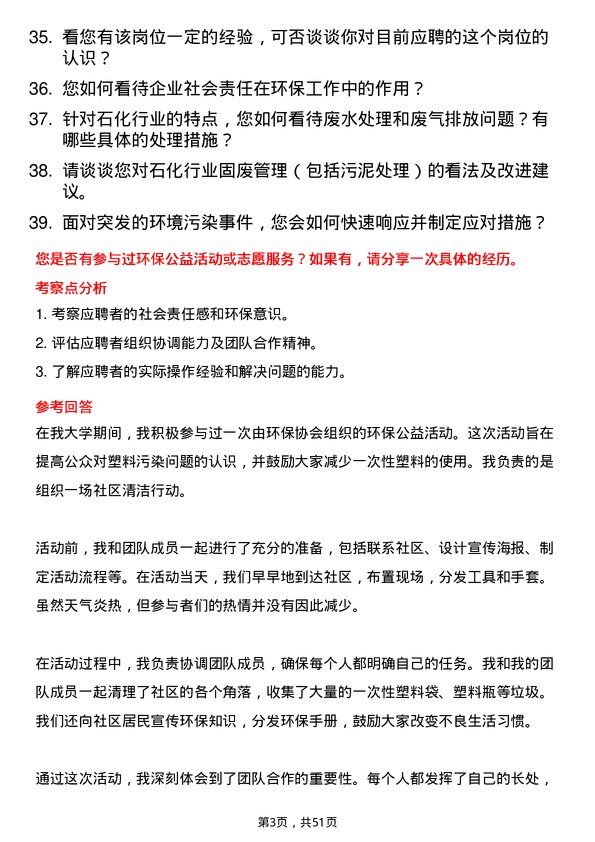 35. 看您有该岗位一定的经验，可否谈谈你对目前应聘的这个岗位的认识？

36. 您如何看待企业社会责任在环保工作中的作用？

37. 针对石化行业的特点，您如何看待废水处理和废气排放问题？有哪些具体的处理措施？

38. 请谈谈您对石化行业固废管理（包括污泥处理）的看法及改进建议。

39. 面对突发的环境污染事件，您会如何快速响应并制定应对措施？

您是否有参与过环保公益活动或志愿服务？如果有，请分享一次具体的经历。

考察点分析

1. 考察应聘者的社会责任感和环保意识。

2. 评估应聘者组织协调能力及团队合作精神。

3. 了解应聘者的实际操作经验和解决问题的能力。

参考回答

在我大学期间，我积极参与过一次由环保协会组织的环保公益活动。这次活动旨在提高公众对塑料污染问题的认识，并鼓励大家减少一次性塑料的使用。我负责的是组织一场社区清洁行动。

活动前，我和团队成员一起进行了充分的准备，包括联系社区、设计宣传海报、制定活动流程等。在活动当天，我们早早地到达社区，布置现场，分发工具和手套。虽然天气炎热，但参与者们的热情并没有因此减少。

在活动过程中，我负责协调团队成员，确保每个人都明确自己的任务。我和我的团队成员一起清理了社区的各个角落，收集了大量的一次性塑料袋、塑料瓶等垃圾。我们还向社区居民宣传环保知识，分发环保手册，鼓励大家改变不良生活习惯。

通过这次活动，我深刻体会到了团队合作的重要性。每个人都发挥了自己的长处，

第3页，共51页